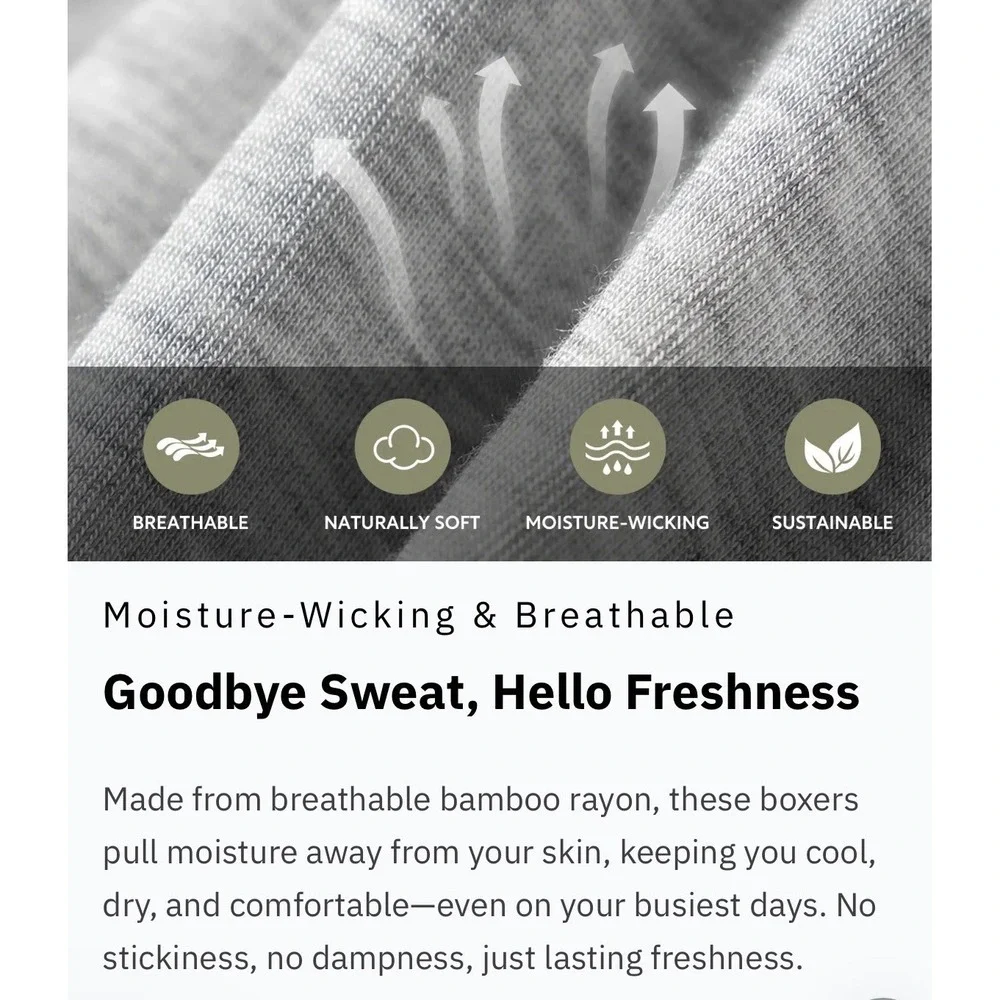 BREATHABLE

NATURALLY SOFT

MOISTURE-WICKING

SUSTAINABLE

Moisture-Wicking & Breathable

Goodbye Sweat, Hello Freshness

Made from breathable bamboo rayon, these boxers pull moisture away from your skin, keeping you cool, dry, and comfortable—even on your busiest days. No stickiness, no dampness, just lasting freshness.